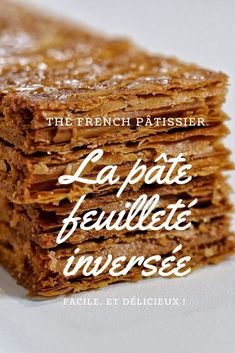 THE FRENCH PÂTISSIER

La pâte feuilleté inversée

FACILE, ET DÉLICIEUX !